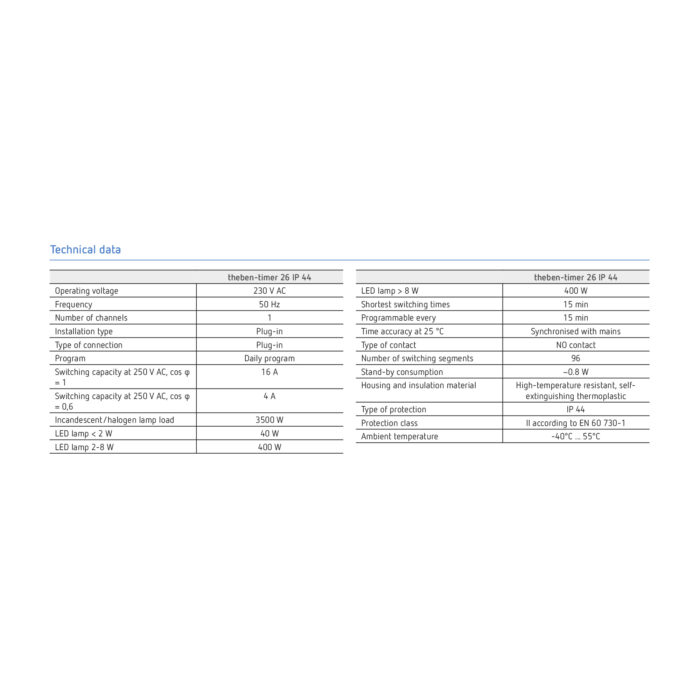 Technical data

|  | theben-timer 26 IP 44 |
|---|---|
| Operating voltage | 230 V AC |
| Frequency | 50 Hz |
| Number of channels | 1 |
| Installation type | Plug-in |
| Type of connection | Plug-in |
| Program | Daily program |
| Switching capacity at 250 V AC, cos φ = 1 | 16 A |
| Switching capacity at 250 V AC, cos φ = 0,6 | 4 A |
| Incandescent/halogen lamp load | 3500 W |
| LED lamp < 2 W | 40 W |
| LED lamp 2-8 W | 400 W |

|  | theben-timer 26 IP 44 |
|---|---|
| LED lamp > 8 W | 400 W |
| Shortest switching times | 15 min |
| Programmable every | 15 min |
| Time accuracy at 25 °C | Synchronised with mains |
| Type of contact | NO contact |
| Number of switching segments | 96 |
| Stand-by consumption | ~0.8 W |
| Housing and insulation material | High-temperature resistant, self-extinguishing thermoplastic |
| Type of protection | IP 44 |
| Protection class | II according to EN 60 730-1 |
| Ambient temperature | -40°C ... 55°C |